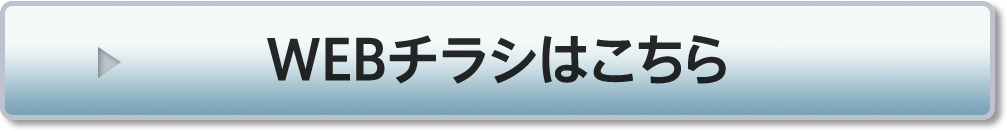 WEBチラシはこちら